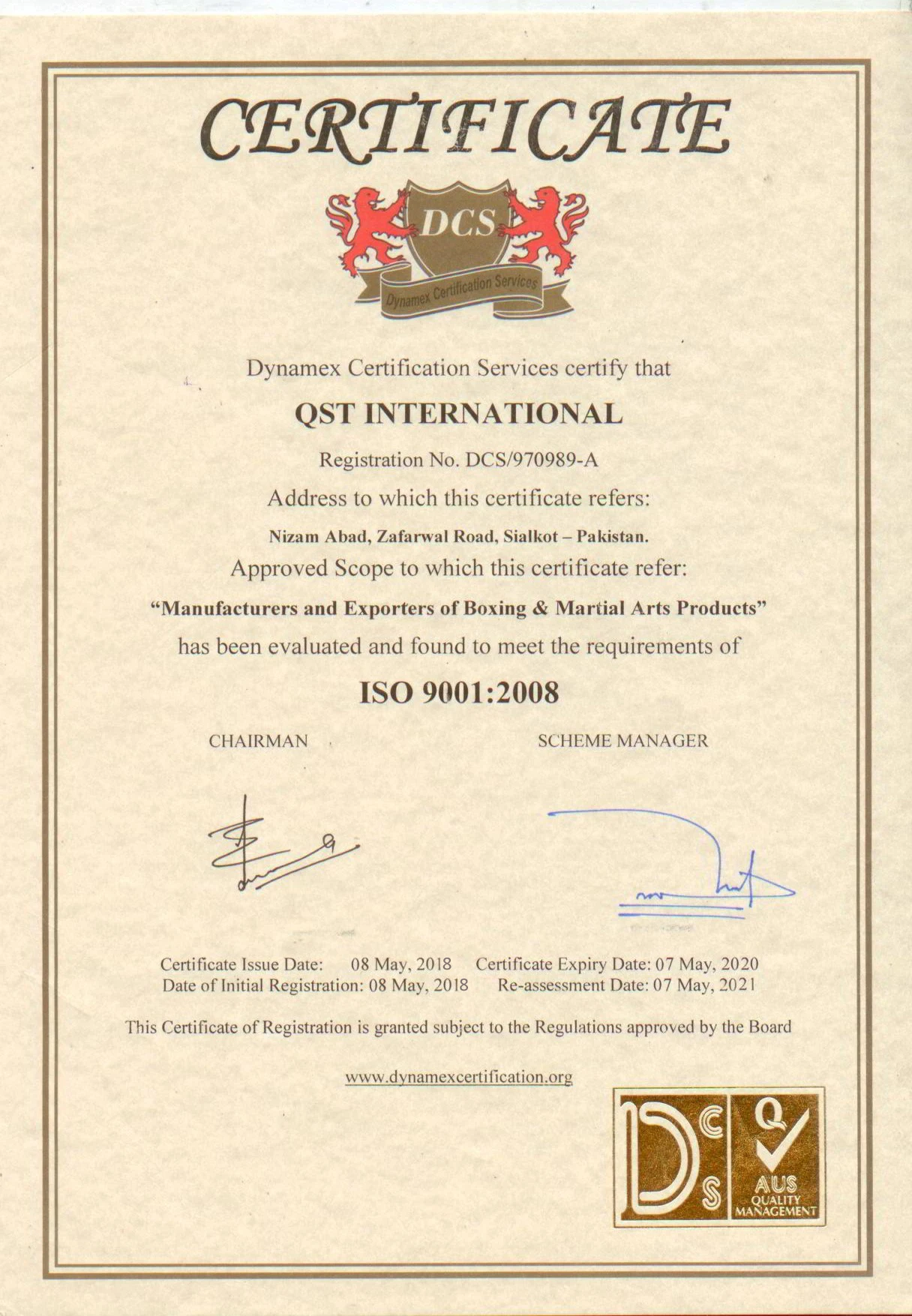 CERTIFICATE

DCS

Dynamex Certification Services

Dynamex Certification Services certify that

QST INTERNATIONAL

Registration No. DCS/970989-A

Address to which this certificate refers:

Nizam Abad, Zafarwal Road, Sialkot – Pakistan.

Approved Scope to which this certificate refer:

"Manufacturers and Exporters of Boxing & Martial Arts Products"

has been evaluated and found to meet the requirements of

ISO 9001:2008

CHAIRMAN

SCHEME MANAGER

Certificate Issue Date: 08 May, 2018 Certificate Expiry Date: 07 May, 2020
Date of Initial Registration: 08 May, 2018 Re-assessment Date: 07 May, 2021

This Certificate of Registration is granted subject to the Regulations approved by the Board

www.dynamexcertification.org

DCS

Q

AUS
QUALITY
MANAGEMENT